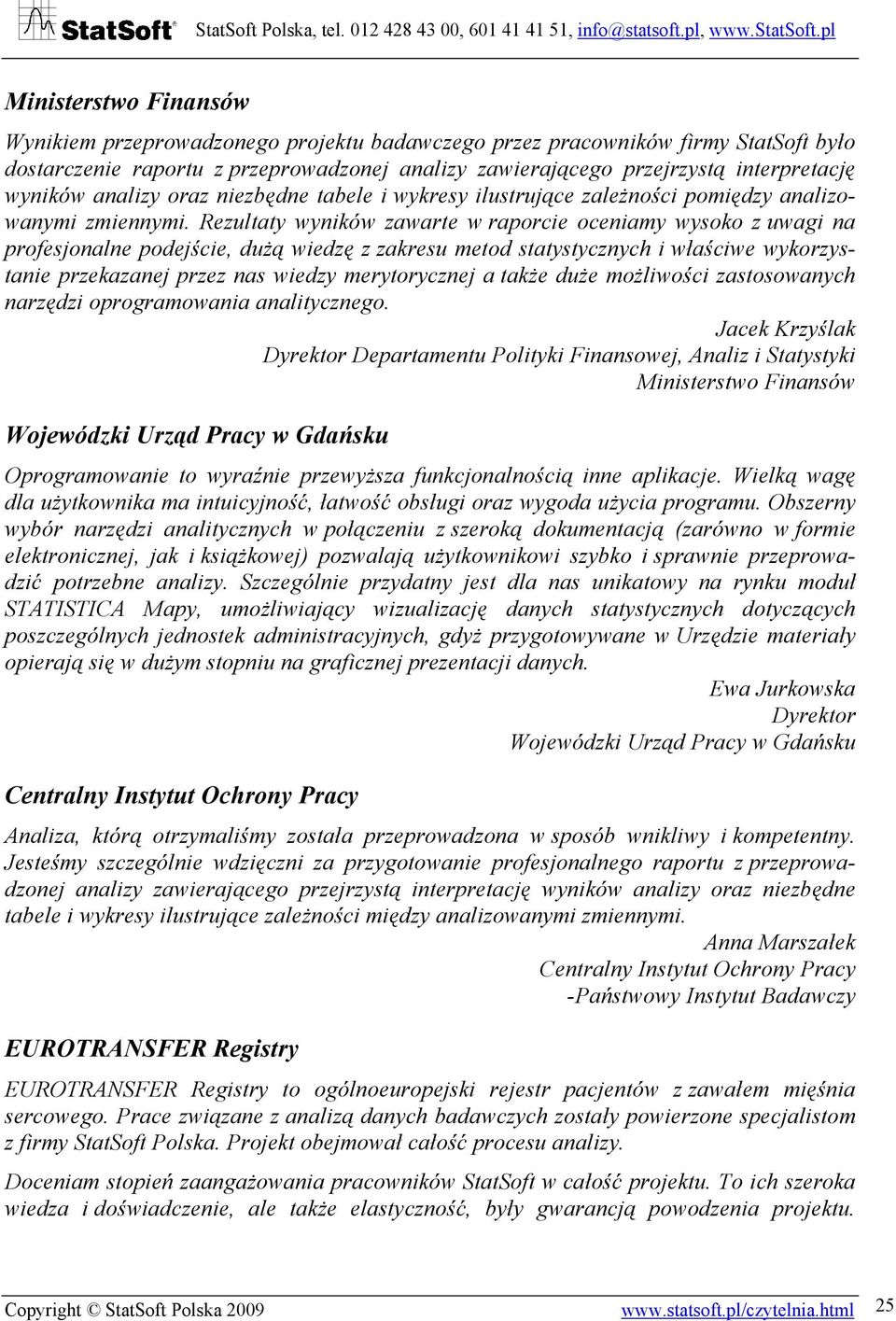 StatSoft® StatSoft Polska, tel. 012 428 43 00, 601 41 41 51, info@statsoft.pl, www.StatSoft.pl

Ministerstwo Finansów

Wynikiem przeprowadzonego projektu badawczego przez pracowników firmy StatSoft było dostarczenie raportu z przeprowadzonej analizy zawierającego przejrzystą interpretację wyników analizy oraz niezbędne tabele i wykresy ilustrujące zależności pomiędzy analizowanymi zmiennymi. Rezultaty wyników zawarte w raporcie oceniamy wysoko z uwagi na profesjonalne podejście, dużą wiedzę z zakresu metod statystycznych i właściwe wykorzystanie przekazanej przez nas wiedzy merytorycznej a także duże możliwości zastosowanych narzędzi oprogramowania analitycznego.

Jacek Krzyślak
Dyrektor Departamentu Polityki Finansowej, Analiz i Statystyki
Ministerstwo Finansów

Wojewódzki Urząd Pracy w Gdańsku

Oprogramowanie to wyraźnie przewyższa funkcjonalnością inne aplikacje. Wielką wagę dla użytkownika ma intuicyjność, łatwość obsługi oraz wygoda użycia programu. Obszerny wybór narzędzi analitycznych w połączeniu z szeroką dokumentacją (zarówno w formie elektronicznej, jak i książkowej) pozwalają użytkownikowi szybko i sprawnie przeprowadzić potrzebne analizy. Szczególnie przydatny jest dla nas unikatowy na rynku moduł STATISTICA Mapy, umożliwiający wizualizację danych statystycznych dotyczących poszczególnych jednostek administracyjnych, gdyż przygotowywane w Urzędzie materiały opierają się w dużym stopniu na graficznej prezentacji danych.

Ewa Jurkowska
Dyrektor
Wojewódzki Urząd Pracy w Gdańsku

Centralny Instytut Ochrony Pracy

Analiza, którą otrzymaliśmy została przeprowadzona w sposób wnikliwy i kompetentny. Jesteśmy szczególnie wdzięczni za przygotowanie profesjonalnego raportu z przeprowadzonej analizy zawierającego przejrzystą interpretację wyników analizy oraz niezbędne tabele i wykresy ilustrujące zależności między analizowanymi zmiennymi.

Anna Marszałek
Centralny Instytut Ochrony Pracy
-Państwowy Instytut Badawczy

EUROTRANSFER Registry

EUROTRANSFER Registry to ogólnoeuropejski rejestr pacjentów z zawałem mięśnia sercowego. Prace związane z analizą danych badawczych zostały powierzone specjalistom z firmy StatSoft Polska. Projekt obejmował całość procesu analizy.

Doceniam stopień zaangażowania pracowników StatSoft w całość projektu. To ich szeroka wiedza i doświadczenie, ale także elastyczność, były gwarancją powodzenia projektu.

Copyright © StatSoft Polska 2009 www.statsoft.pl/czytelnia.html 25